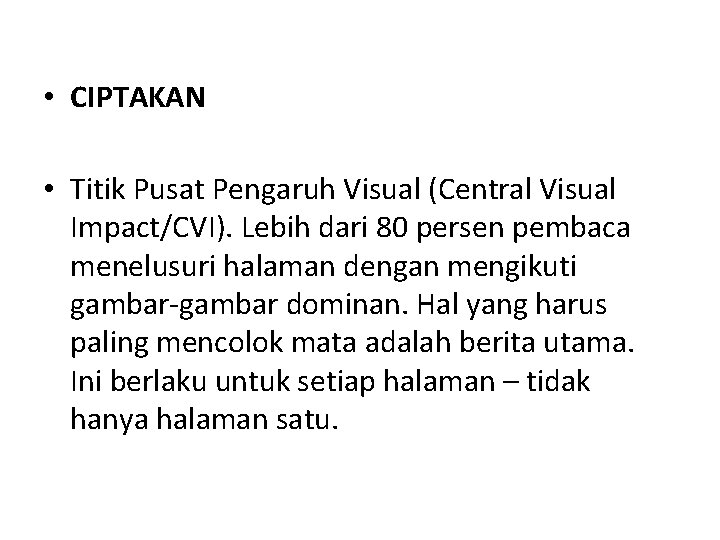 • CIPTAKAN

• Titik Pusat Pengaruh Visual (Central Visual Impact/CVI). Lebih dari 80 persen pembaca menelusuri halaman dengan mengikuti gambar-gambar dominan. Hal yang harus paling mencolok mata adalah berita utama. Ini berlaku untuk setiap halaman – tidak hanya halaman satu.